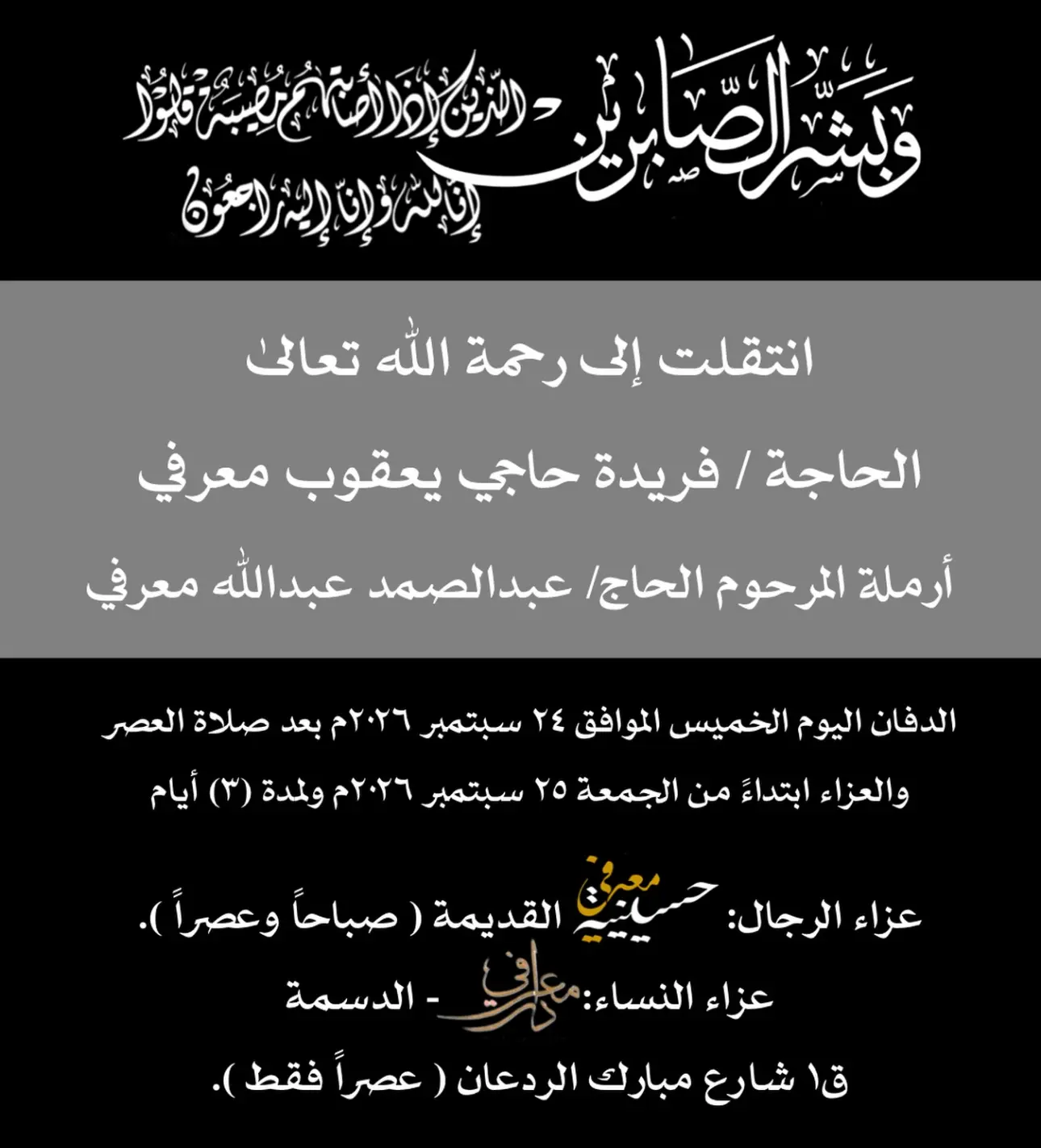 وَبَشِّرِ الصَّابِرِينَ - الَّذِينَ إِذَا أَصَابَتْهُم مُّصِيبَةٌ قَالُوا إِنَّا لِلَّهِ وَإِنَّا إِلَيْهِ رَاجِعُونَ

انتقلت إلى رحمة الله تعالى

الحاجة / فريدة حاجي يعقوب معرفي

أرملة المرحوم الحاج/ عبدالصمد عبدالله معرفي

الدفان اليوم الخميس الموافق ٢٤ سبتمبر ٢٠٢٦م بعد صلاة العصر

والعزاء ابتداءً من الجمعة ٢٥ سبتمبر ٢٠٢٦م ولمدة (٣) أيام

عزاء الرجال: حسينية معرفي القديمة ( صباحاً وعصراً ).

عزاء النساء: دار معرفي - الدسمة

ق١ شارع مبارك الردعان ( عصراً فقط ).